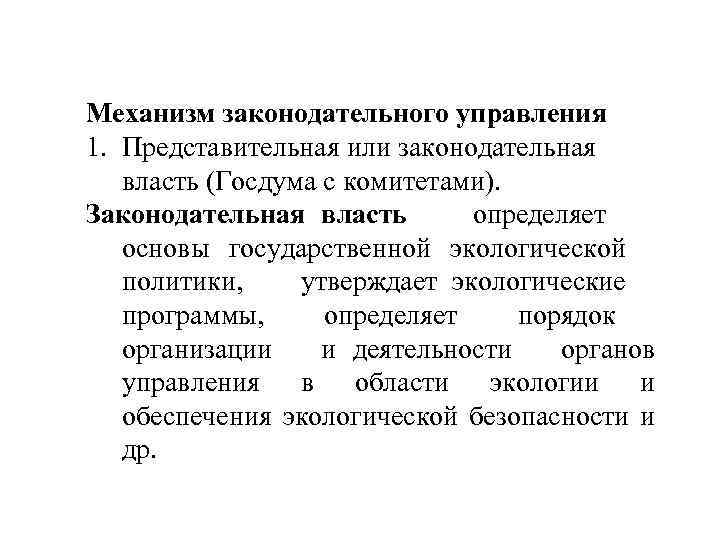 Механизм законодательного управления
1. Представительная или законодательная власть (Госдума с комитетами).
Законодательная власть определяет основы государственной экологической политики, утверждает экологические программы, определяет порядок организации и деятельности органов управления в области экологии и обеспечения экологической безопасности и др.